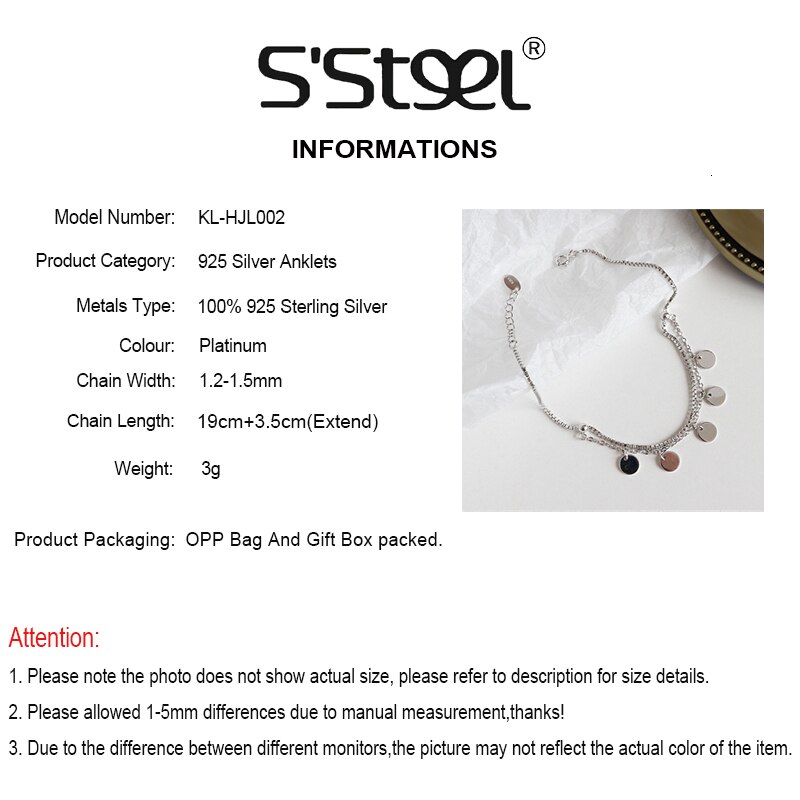 S'Steel®

INFORMATIONS

Model Number: KL-HJL002

Product Category: 925 Silver Anklets

Metals Type: 100% 925 Sterling Silver

Colour: Platinum

Chain Width: 1.2-1.5mm

Chain Length: 19cm+3.5cm(Extend)

Weight: 3g

Product Packaging: OPP Bag And Gift Box packed.

Attention:

1. Please note the photo does not show actual size, please refer to description for size details.

2. Please allowed 1-5mm differences due to manual measurement,thanks!

3. Due to the difference between different monitors,the picture may not reflect the actual color of the item.